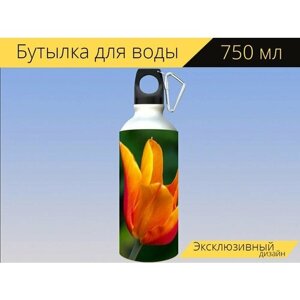 Бутылка для воды 750 мл

Эксклюзивный дизайн